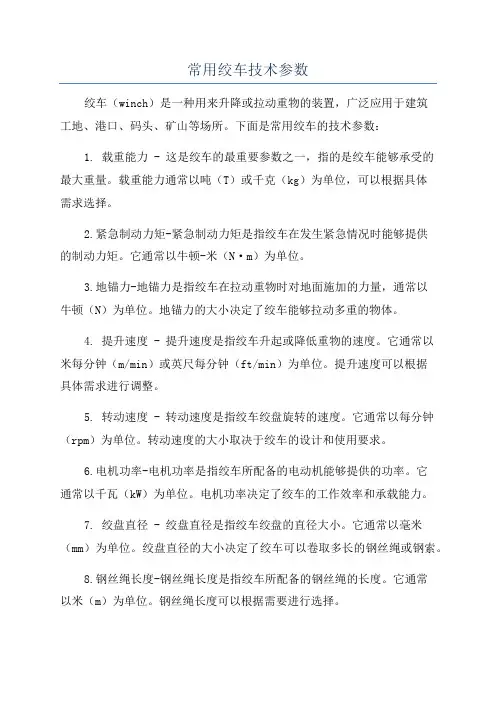 常用绞车技术参数

绞车（winch）是一种用来升降或拉动重物的装置，广泛应用于建筑工地、港口、码头、矿山等场所。下面是常用绞车的技术参数：

1. 载重能力 - 这是绞车的最重要参数之一，指的是绞车能够承受的最大重量。载重能力通常以吨（T）或千克（kg）为单位，可以根据具体需求选择。

2.紧急制动力矩-紧急制动力矩是指绞车在发生紧急情况时能够提供的制动力矩。它通常以牛顿-米（N·m）为单位。

3.地锚力-地锚力是指绞车在拉动重物时对地面施加的力量，通常以牛顿（N）为单位。地锚力的大小决定了绞车能够拉动多重的物体。

4. 提升速度 - 提升速度是指绞车升起或降低重物的速度。它通常以米每分钟（m/min）或英尺每分钟（ft/min）为单位。提升速度可以根据具体需求进行调整。

5. 转动速度 - 转动速度是指绞车绞盘旋转的速度。它通常以每分钟（rpm）为单位。转动速度的大小取决于绞车的设计和使用要求。

6.电机功率-电机功率是指绞车所配备的电动机能够提供的功率。它通常以千瓦（kW）为单位。电机功率决定了绞车的工作效率和承载能力。

7. 绞盘直径 - 绞盘直径是指绞车绞盘的直径大小。它通常以毫米（mm）为单位。绞盘直径的大小决定了绞车可以卷取多长的钢丝绳或钢索。

8.钢丝绳长度-钢丝绳长度是指绞车所配备的钢丝绳的长度。它通常以米（m）为单位。钢丝绳长度可以根据需要进行选择。